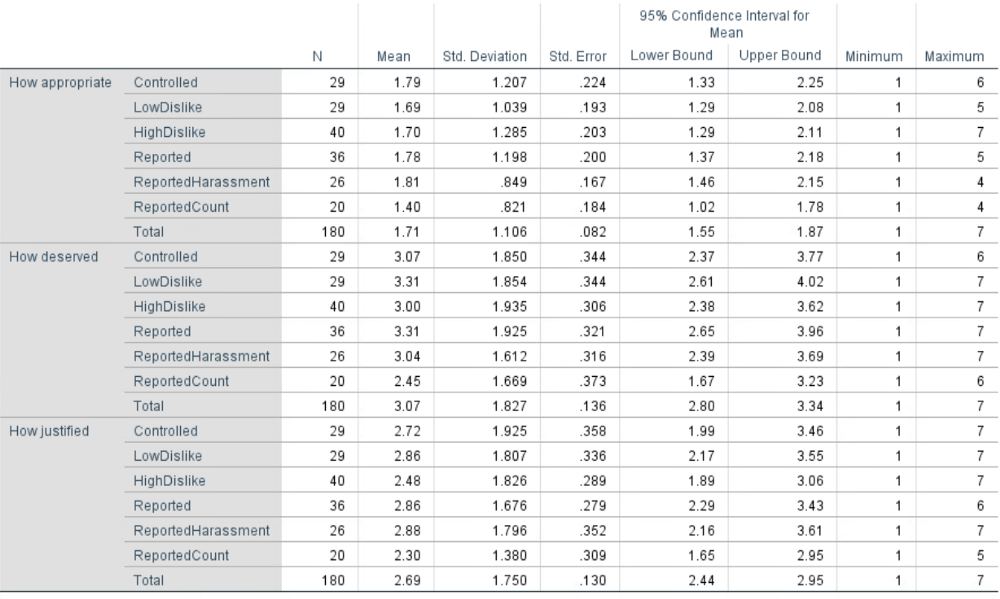 | | | N | Mean | Std. Deviation | Std. Error | 95% Confidence Interval for Mean Lower Bound | 95% Confidence Interval for Mean Upper Bound | Minimum | Maximum |
|---|---|---|---|---|---|---|---|---|---|
| How appropriate | Controlled | 29 | 1.79 | 1.207 | .224 | 1.33 | 2.25 | 1 | 6 |
| | LowDislike | 29 | 1.69 | 1.039 | .193 | 1.29 | 2.08 | 1 | 5 |
| | HighDislike | 40 | 1.70 | 1.285 | .203 | 1.29 | 2.11 | 1 | 7 |
| | Reported | 36 | 1.78 | 1.198 | .200 | 1.37 | 2.18 | 1 | 5 |
| | ReportedHarassment | 26 | 1.81 | .849 | .167 | 1.46 | 2.15 | 1 | 4 |
| | ReportedCount | 20 | 1.40 | .821 | .184 | 1.02 | 1.78 | 1 | 4 |
| | Total | 180 | 1.71 | 1.106 | .082 | 1.55 | 1.87 | 1 | 7 |
| How deserved | Controlled | 29 | 3.07 | 1.850 | .344 | 2.37 | 3.77 | 1 | 6 |
| | LowDislike | 29 | 3.31 | 1.854 | .344 | 2.61 | 4.02 | 1 | 7 |
| | HighDislike | 40 | 3.00 | 1.935 | .306 | 2.38 | 3.62 | 1 | 7 |
| | Reported | 36 | 3.31 | 1.925 | .321 | 2.65 | 3.96 | 1 | 7 |
| | ReportedHarassment | 26 | 3.04 | 1.612 | .316 | 2.39 | 3.69 | 1 | 7 |
| | ReportedCount | 20 | 2.45 | 1.669 | .373 | 1.67 | 3.23 | 1 | 6 |
| | Total | 180 | 3.07 | 1.827 | .136 | 2.80 | 3.34 | 1 | 7 |
| How justified | Controlled | 29 | 2.72 | 1.925 | .358 | 1.99 | 3.46 | 1 | 7 |
| | LowDislike | 29 | 2.86 | 1.807 | .336 | 2.17 | 3.55 | 1 | 7 |
| | HighDislike | 40 | 2.48 | 1.826 | .289 | 1.89 | 3.06 | 1 | 7 |
| | Reported | 36 | 2.86 | 1.676 | .279 | 2.29 | 3.43 | 1 | 6 |
| | ReportedHarassment | 26 | 2.88 | 1.796 | .352 | 2.16 | 3.61 | 1 | 7 |
| | ReportedCount | 20 | 2.30 | 1.380 | .309 | 1.65 | 2.95 | 1 | 5 |
| | Total | 180 | 2.69 | 1.750 | .130 | 2.44 | 2.95 | 1 | 7 |